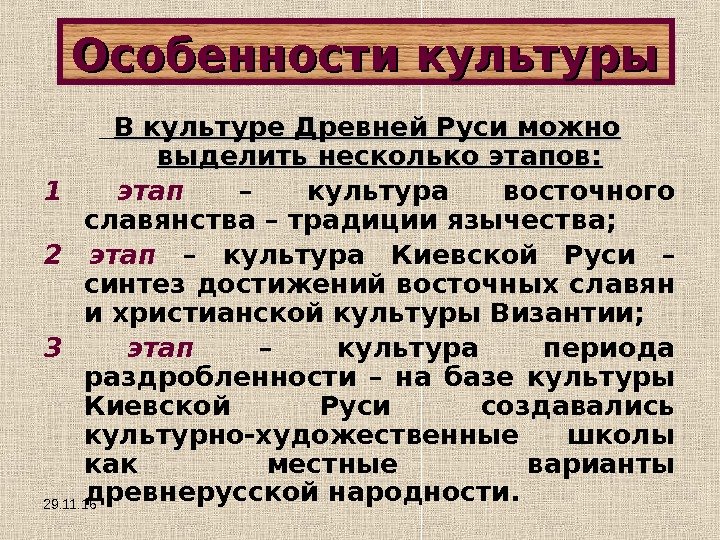 Особенности культуры

В культуре Древней Руси можно выделить несколько этапов:

1 этап – культура восточного славянства – традиции язычества;

2 этап – культура Киевской Руси – синтез достижений восточных славян и христианской культуры Византии;

3 этап – культура периода раздробленности – на базе культуры Киевской Руси создавались культурно-художественные школы как местные варианты древнерусской народности.

29.11.16